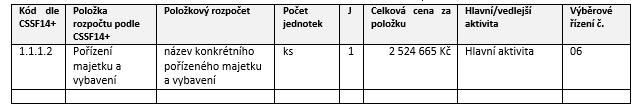 | Kód dle CSSF14+ | Položka rozpočtu podle CSSF14+ | Položkový rozpočet | Počet jednotek | J | Celková cena za položku | Hlavní/vedlejší aktivita | Výběrové řízení č. |
|---|---|---|---|---|---|---|---|
| 1.1.1.2 | Pořízení majetku a vybavení | název konkrétního pořízeného majetku a vybavení | ks | 1 | 2 524 665 Kč | Hlavní aktivita | 06 |
| | | | | | | | |